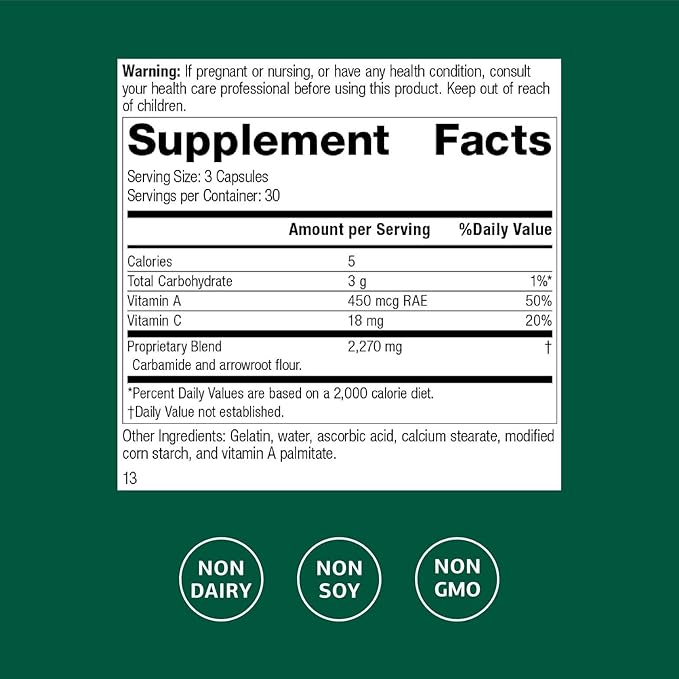 **Warning:** If pregnant or nursing, or have any health condition, consult your health care professional before using this product. Keep out of reach of children.

Supplement Facts

Serving Size: 3 Capsules
Servings per Container: 30

| | Amount per Serving | %Daily Value |
|---|---|---|
| Calories | 5 | |
| Total Carbohydrate | 3 g | 1%* |
| Vitamin A | 450 mcg RAE | 50% |
| Vitamin C | 18 mg | 20% |
| Proprietary Blend Carbamide and arrowroot flour. | 2,270 mg | † |

*Percent Daily Values are based on a 2,000 calorie diet.
†Daily Value not established.

Other Ingredients: Gelatin, water, ascorbic acid, calcium stearate, modified corn starch, and vitamin A palmitate.

13

NON DAIRY

NON SOY

NON GMO